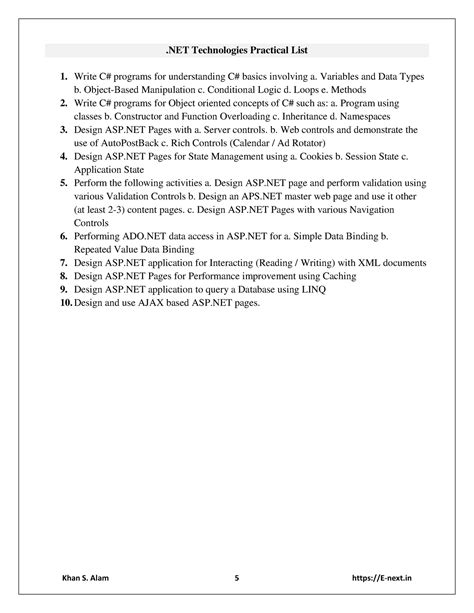 .NET Technologies Practical List

1. Write C# programs for understanding C# basics involving a. Variables and Data Types b. Object-Based Manipulation c. Conditional Logic d. Loops e. Methods
2. Write C# programs for Object oriented concepts of C# such as: a. Program using classes b. Constructor and Function Overloading c. Inheritance d. Namespaces
3. Design ASP.NET Pages with a. Server controls. b. Web controls and demonstrate the use of AutoPostBack c. Rich Controls (Calendar / Ad Rotator)
4. Design ASP.NET Pages for State Management using a. Cookies b. Session State c. Application State
5. Perform the following activities a. Design ASP.NET page and perform validation using various Validation Controls b. Design an APS.NET master web page and use it other (at least 2-3) content pages. c. Design ASP.NET Pages with various Navigation Controls
6. Performing ADO.NET data access in ASP.NET for a. Simple Data Binding b. Repeated Value Data Binding
7. Design ASP.NET application for Interacting (Reading / Writing) with XML documents
8. Design ASP.NET Pages for Performance improvement using Caching
9. Design ASP.NET application to query a Database using LINQ
10. Design and use AJAX based ASP.NET pages.

Khan S. Alam 5 https://E-next.in